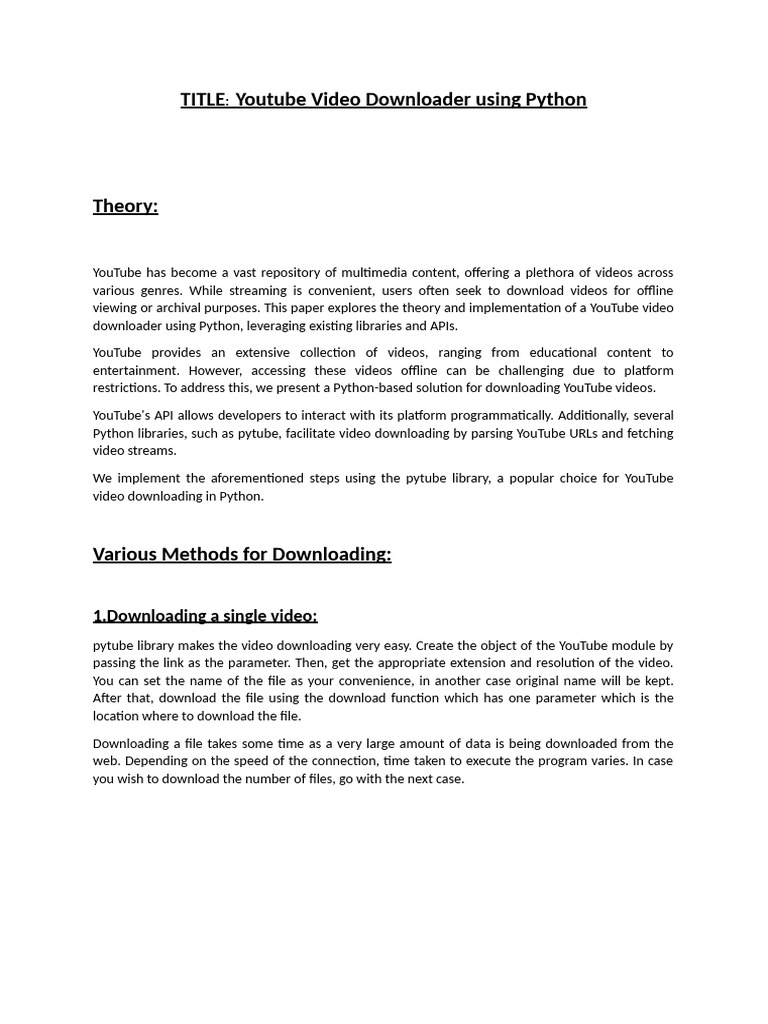 TITLE: Youtube Video Downloader using Python

Theory:

YouTube has become a vast repository of multimedia content, offering a plethora of videos across various genres. While streaming is convenient, users often seek to download videos for offline viewing or archival purposes. This paper explores the theory and implementation of a YouTube video downloader using Python, leveraging existing libraries and APIs.

YouTube provides an extensive collection of videos, ranging from educational content to entertainment. However, accessing these videos offline can be challenging due to platform restrictions. To address this, we present a Python-based solution for downloading YouTube videos.

YouTube's API allows developers to interact with its platform programmatically. Additionally, several Python libraries, such as pytube, facilitate video downloading by parsing YouTube URLs and fetching video streams.

We implement the aforementioned steps using the pytube library, a popular choice for YouTube video downloading in Python.

Various Methods for Downloading:

1.Downloading a single video:

pytube library makes the video downloading very easy. Create the object of the YouTube module by passing the link as the parameter. Then, get the appropriate extension and resolution of the video. You can set the name of the file as your convenience, in another case original name will be kept. After that, download the file using the download function which has one parameter which is the location where to download the file.

Downloading a file takes some time as a very large amount of data is being downloaded from the web. Depending on the speed of the connection, time taken to execute the program varies. In case you wish to download the number of files, go with the next case.